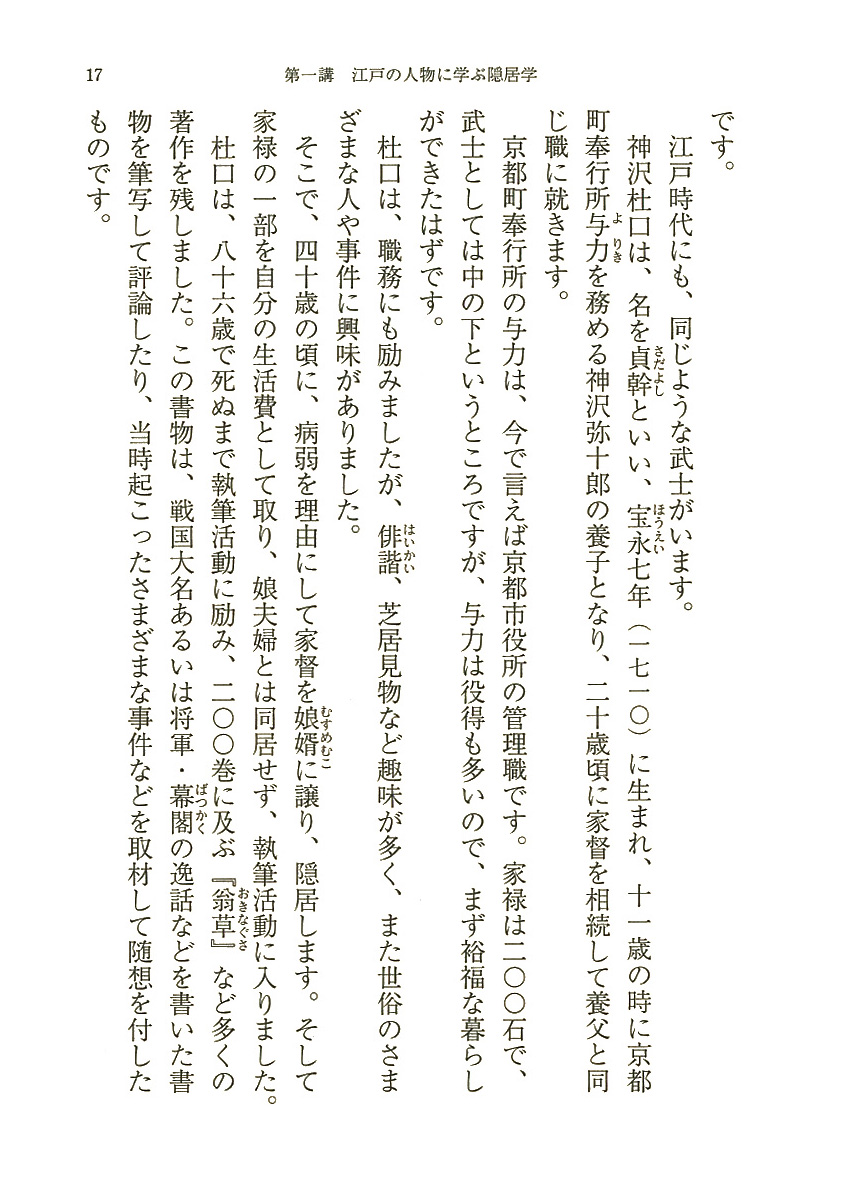 17　第一講　江戸の人物に学ぶ隠居学

です。

江戸時代にも、同じような武士がいます。

神沢杜口は、名を貞幹（さだよし）といい、宝永（ほうえい）七年（一七一〇）に生まれ、十一歳の時に京都町奉行所与力（よりき）を務める神沢弥十郎の養子となり、二十歳頃に家督を相続して養父と同じ職に就きます。

京都町奉行所の与力は、今で言えば京都市役所の管理職です。家禄は二〇〇石で、武士としては中の下というところですが、与力は役得も多いので、まず裕福な暮らしができたはずです。

杜口は、職務にも励みましたが、俳諧（はいかい）、芝居見物など趣味が多く、また世俗のさまざまな人や事件に興味がありました。

そこで、四十歳の頃に、病弱を理由にして家督を娘婿（むすめむこ）に譲り、隠居します。そして家禄の一部を自分の生活費として取り、娘夫婦とは同居せず、執筆活動に入りました。

杜口は、八十六歳で死ぬまで執筆活動に励み、二〇〇巻に及ぶ『翁草（おきなぐさ）』など多くの著作を残しました。この書物は、戦国大名あるいは将軍・幕閣（ばっかく）の逸話などを書いた書物を筆写して評論したり、当時起こったさまざまな事件などを取材して随想を付したものです。